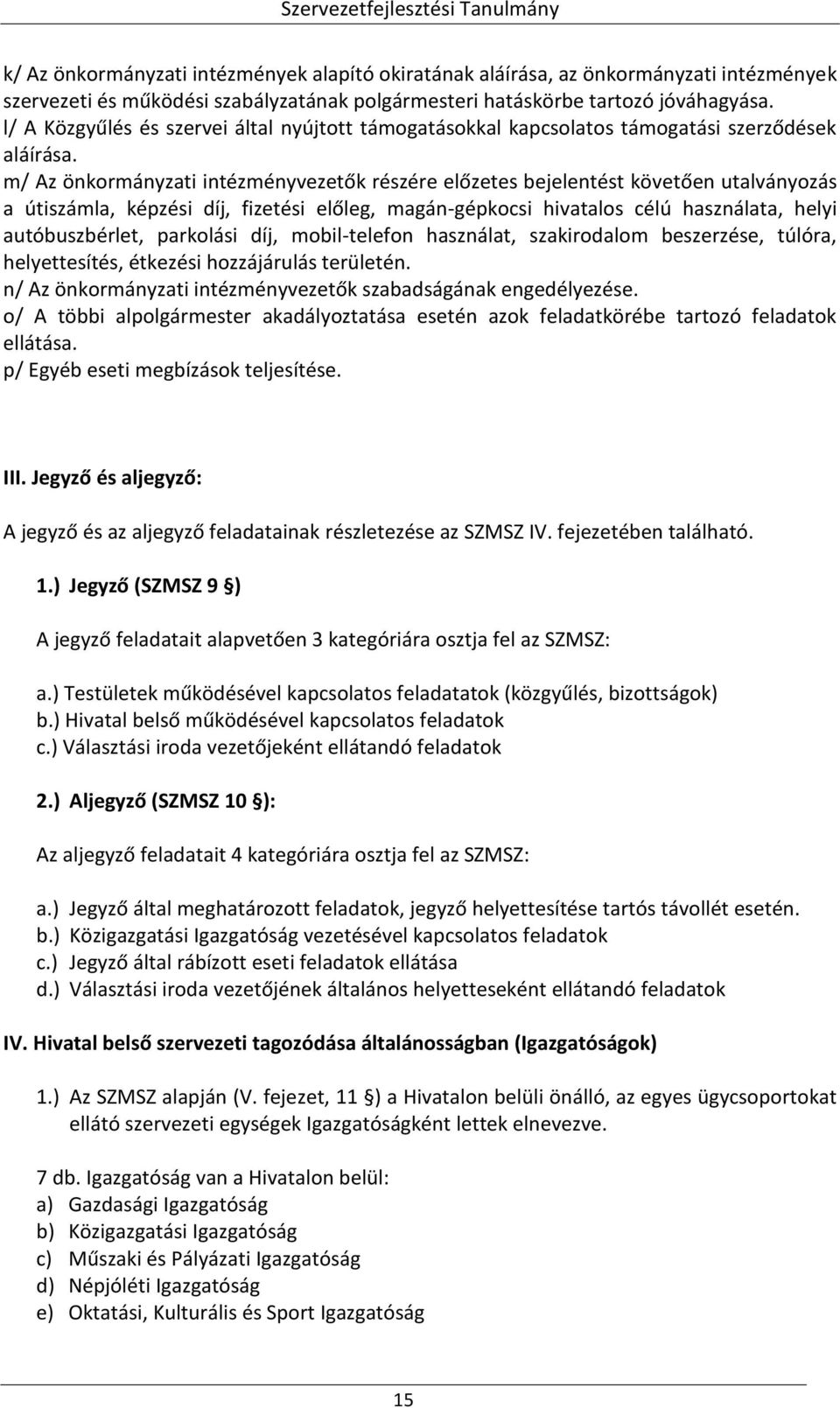 Szervezetfejlesztési Tanulmány

k/ Az önkormányzati intézmények alapító okiratának aláírása, az önkormányzati intézmények szervezeti és működési szabályzatának polgármesteri hatáskörbe tartozó jóváhagyása.
l/ A Közgyűlés és szervei által nyújtott támogatásokkal kapcsolatos támogatási szerződések aláírása.
m/ Az önkormányzati intézményvezetők részére előzetes bejelentést követően utalványozás a útiszámla, képzési díj, fizetési előleg, magán-gépkocsi hivatalos célú használata, helyi autóbuszbérlet, parkolási díj, mobil-telefon használat, szakirodalom beszerzése, túlóra, helyettesítés, étkezési hozzájárulás területén.
n/ Az önkormányzati intézményvezetők szabadságának engedélyezése.
o/ A többi alpolgármester akadályoztatása esetén azok feladatkörébe tartozó feladatok ellátása.
p/ Egyéb eseti megbízások teljesítése.

III. Jegyző és aljegyző:

A jegyző és az aljegyző feladatainak részletezése az SZMSZ IV. fejezetében található.

1.) Jegyző (SZMSZ 9 §)

A jegyző feladatait alapvetően 3 kategóriára osztja fel az SZMSZ:

a.) Testületek működésével kapcsolatos feladatatok (közgyűlés, bizottságok)
b.) Hivatal belső működésével kapcsolatos feladatok
c.) Választási iroda vezetőjeként ellátandó feladatok

2.) Aljegyző (SZMSZ 10 §):

Az aljegyző feladatait 4 kategóriára osztja fel az SZMSZ:

a.) Jegyző által meghatározott feladatok, jegyző helyettesítése tartós távollét esetén.
b.) Közigazgatási Igazgatóság vezetésével kapcsolatos feladatok
c.) Jegyző által rábízott eseti feladatok ellátása
d.) Választási iroda vezetőjének általános helyetteseként ellátandó feladatok

IV. Hivatal belső szervezeti tagozódása általánosságban (Igazgatóságok)

1.) Az SZMSZ alapján (V. fejezet, 11 §) a Hivatalon belüli önálló, az egyes ügycsoportokat ellátó szervezeti egységek Igazgatóságként lettek elnevezve.

7 db. Igazgatóság van a Hivatalon belül:
a) Gazdasági Igazgatóság
b) Közigazgatási Igazgatóság
c) Műszaki és Pályázati Igazgatóság
d) Népjóléti Igazgatóság
e) Oktatási, Kulturális és Sport Igazgatóság

15